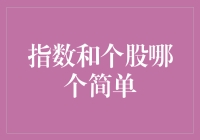 指数和个股哪个简单